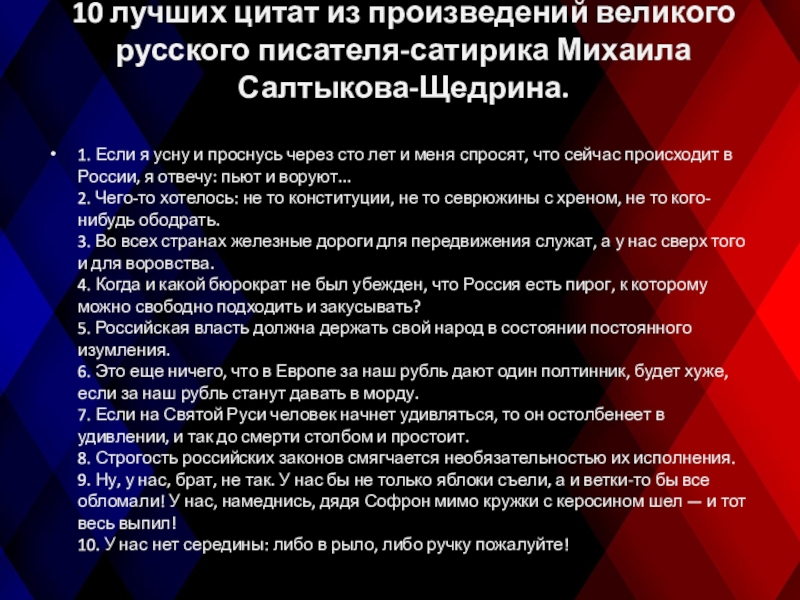 10 лучших цитат из произведений великого русского писателя-сатирика Михаила Салтыкова-Щедрина.

• 1. Если я усну и проснусь через сто лет и меня спросят, что сейчас происходит в России, я отвечу: пьют и воруют...
2. Чего-то хотелось: не то конституции, не то севрюжины с хреном, не то кого-нибудь ободрать.
3. Во всех странах железные дороги для передвижения служат, а у нас сверх того и для воровства.
4. Когда и какой бюрократ не был убежден, что Россия есть пирог, к которому можно свободно подходить и закусывать?
5. Российская власть должна держать свой народ в состоянии постоянного изумления.
6. Это еще ничего, что в Европе за наш рубль дают один полтинник, будет хуже, если за наш рубль станут давать в морду.
7. Если на Святой Руси человек начнет удивляться, то он остолбенеет в удивлении, и так до смерти столбом и простоит.
8. Строгость российских законов смягчается необязательностью их исполнения.
9. Ну, у нас, брат, не так. У нас бы не только яблоки съели, а и ветки-то бы все обломали! У нас, намеднись, дядя Софрон мимо кружки с керосином шел — и тот весь выпил!
10. У нас нет середины: либо в рыло, либо ручку пожалуйте!